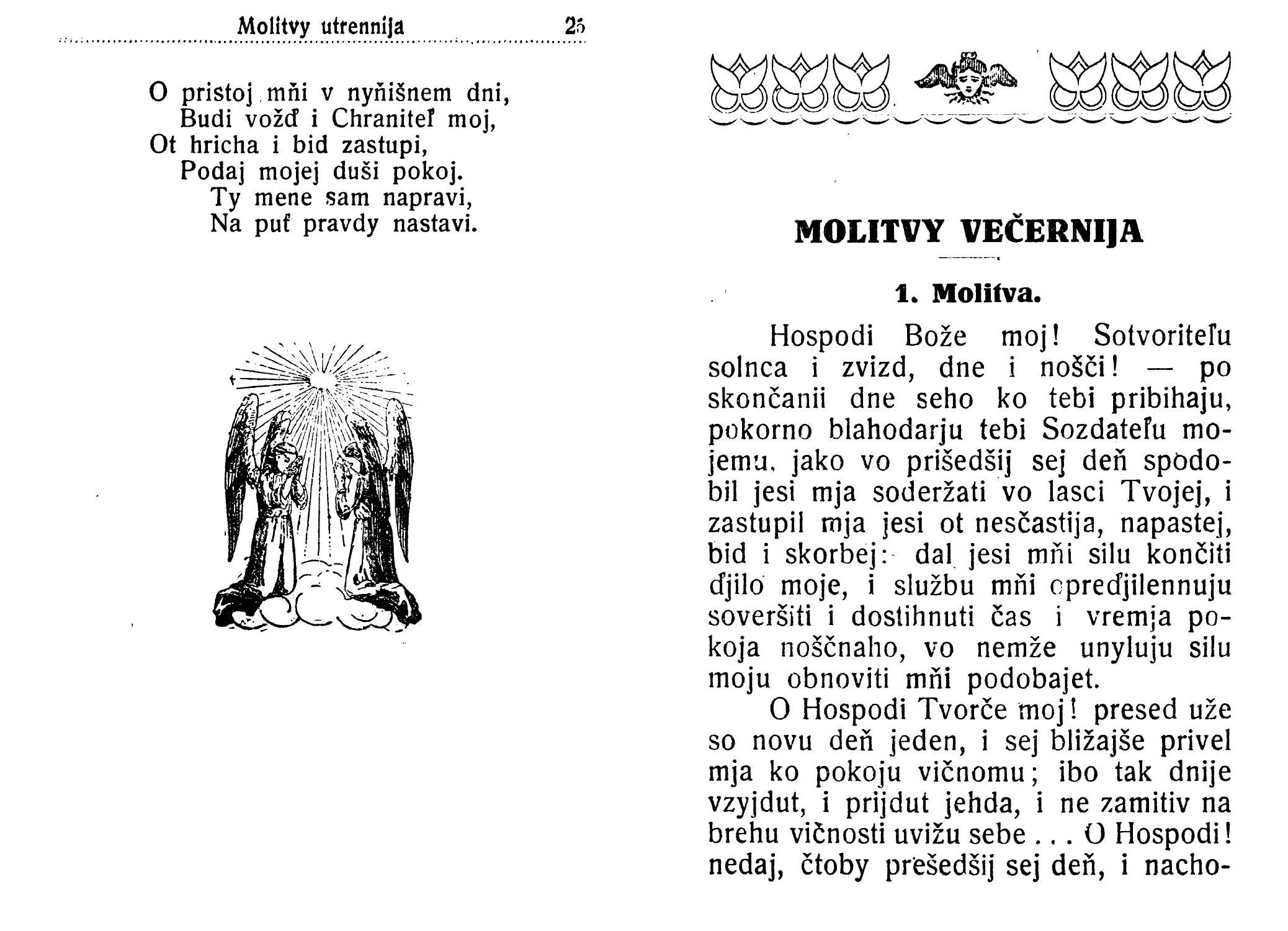 Molitvy utrennija 25

O pristoj mňi v nyňišnem dni,
Budi vožď i Chraniteľ moj,
Ot hricha i bid zastupi,
Podaj mojej duši pokoj.
Ty mene sam napravi,
Na puť pravdy nastavi.

MOLITVY VEČERNIJA

1. Molitva.

Hospodi Bože moj! Sotvoriteľu solnca i zvizd, dne i nošči! — po skončanii dne seho ko tebi pribihaju, pokorno blahodarju tebi Sozdateľu mojemu, jako vo prišedšij sej deň spodobil jesi mja soderžati vo lasci Tvojej, i zastupil mja jesi ot nesčastija, napastej, bid i skorbej: dal jesi mňi silu končiti ďjilo moje, i službu mňi opreďjilennuju soveršiti i dostihnuti čas i vremja pokoja noščnaho, vo nemže unyluju silu moju obnoviti mňi podobajet.

O Hospodi Tvorče moj! presed uže so novu deň jeden, i sej bližajše privel mja ko pokoju vičnomu; ibo tak dnije vzyjdut, i prijdut jehda, i ne zamitiv na brehu vičnosti uvižu sebe . . . O Hospodi! nedaj, čtoby prešedšij sej deň, i nacho-